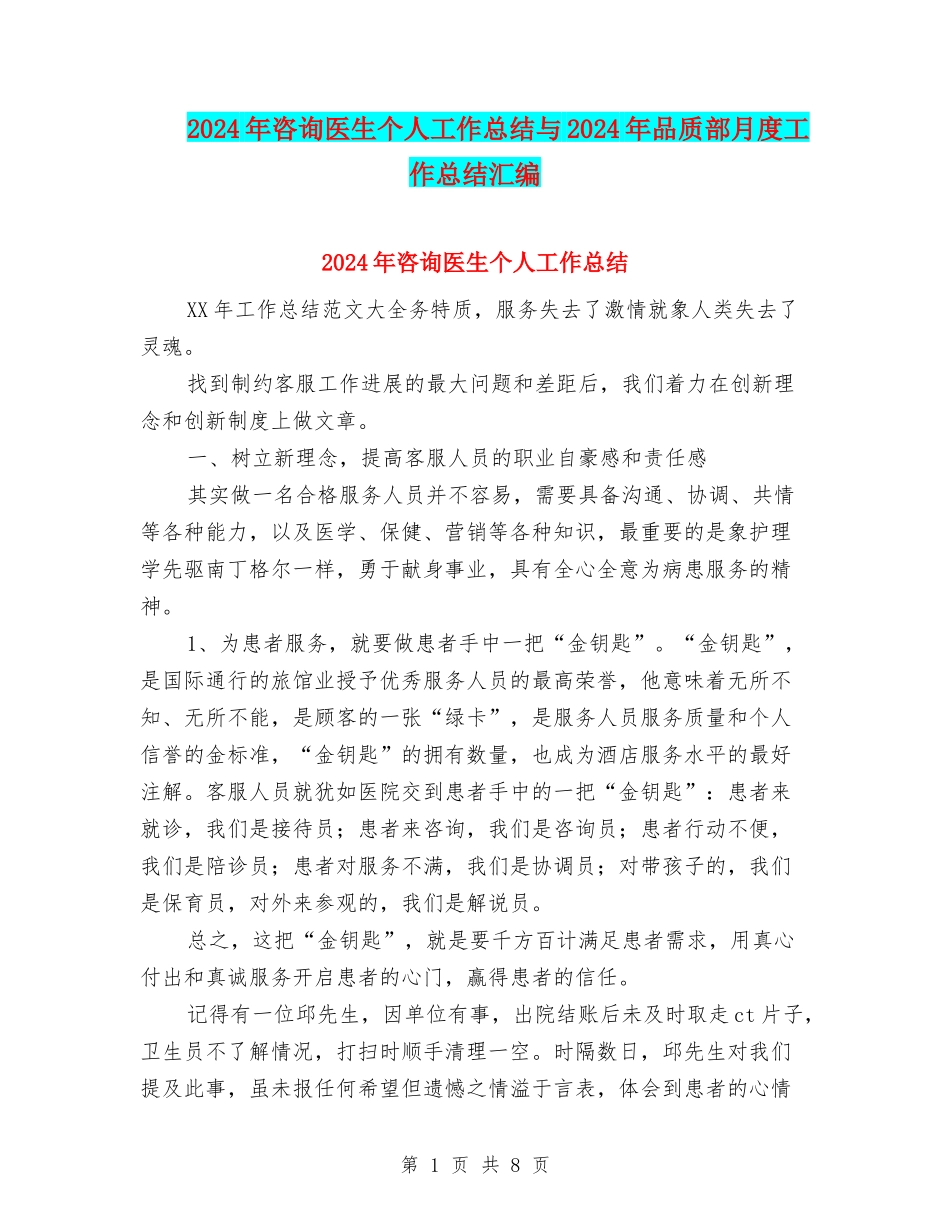 2024年咨询医生个人工作总结与2024年品质部月度工作总结汇编

2024年咨询医生个人工作总结

XX年工作总结范文大全务特质，服务失去了激情就象人类失去了灵魂。

找到制约客服工作进展的最大问题和差距后，我们着力在创新理念和创新制度上做文章。

一、树立新理念，提高客服人员的职业自豪感和责任感

其实做一名合格服务人员并不容易，需要具备沟通、协调、共情等各种能力，以及医学、保健、营销等各种知识，最重要的是象护理学先驱南丁格尔一样，勇于献身事业，具有全心全意为病患服务的精神。

1、为患者服务，就要做患者手中一把“金钥匙”。“金钥匙”，是国际通行的旅馆业授予优秀服务人员的最高荣誉，他意味着无所不知、无所不能，是顾客的一张“绿卡”，是服务人员服务质量和个人信誉的金标准，“金钥匙”的拥有数量，也成为酒店服务水平的最好注解。客服人员就犹如医院交到患者手中的一把“金钥匙”：患者来就诊，我们是接待员；患者来咨询，我们是咨询员；患者行动不便，我们是陪诊员；患者对服务不满，我们是协调员；对带孩子的，我们是保育员，对外来参观的，我们是解说员。

总之，这把“金钥匙”，就是要千方百计满足患者需求，用真心付出和真诚服务开启患者的心门，赢得患者的信任。

记得有一位邱先生，因单位有事，出院结账后未及时取走ct片子，卫生员不了解情况，打扫时顺手清理一空。时隔数日，邱先生对我们提及此事，虽未报任何希望但遗憾之情溢于言表，体会到患者的心情

第 1 页 共 8 页